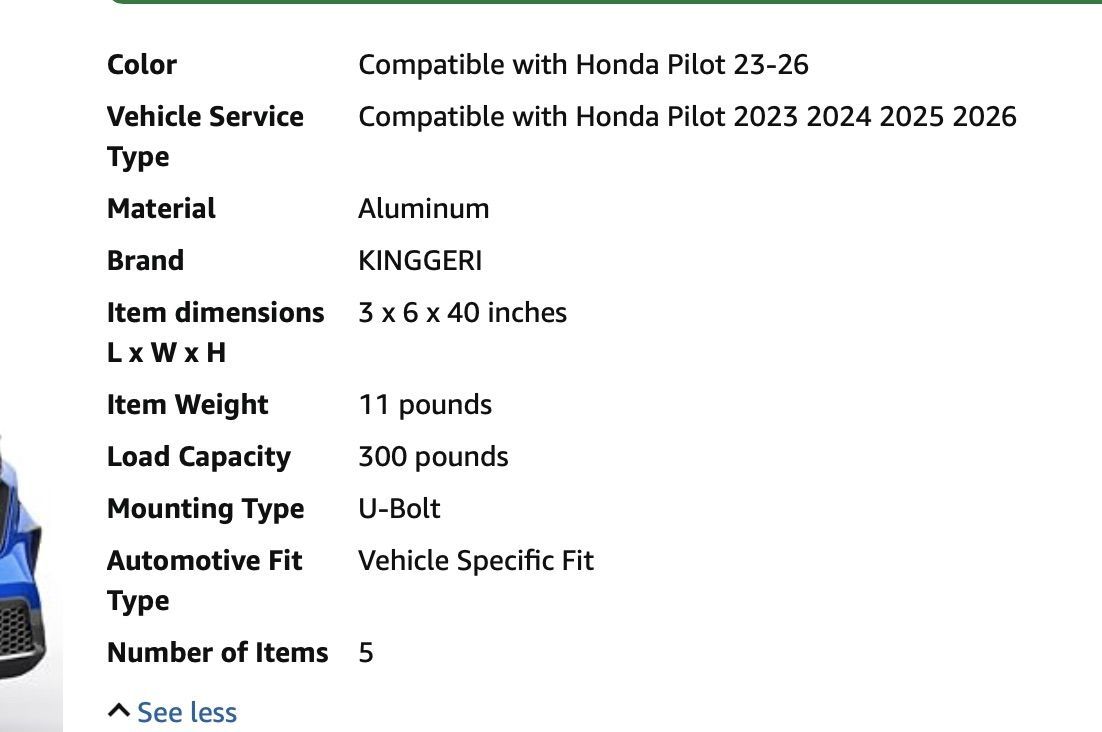 | | |
|---|---|
| Color | Compatible with Honda Pilot 23-26 |
| Vehicle Service Type | Compatible with Honda Pilot 2023 2024 2025 2026 |
| Material | Aluminum |
| Brand | KINGGERI |
| Item dimensions L x W x H | 3 x 6 x 40 inches |
| Item Weight | 11 pounds |
| Load Capacity | 300 pounds |
| Mounting Type | U-Bolt |
| Automotive Fit Type | Vehicle Specific Fit |
| Number of Items | 5 |

See less